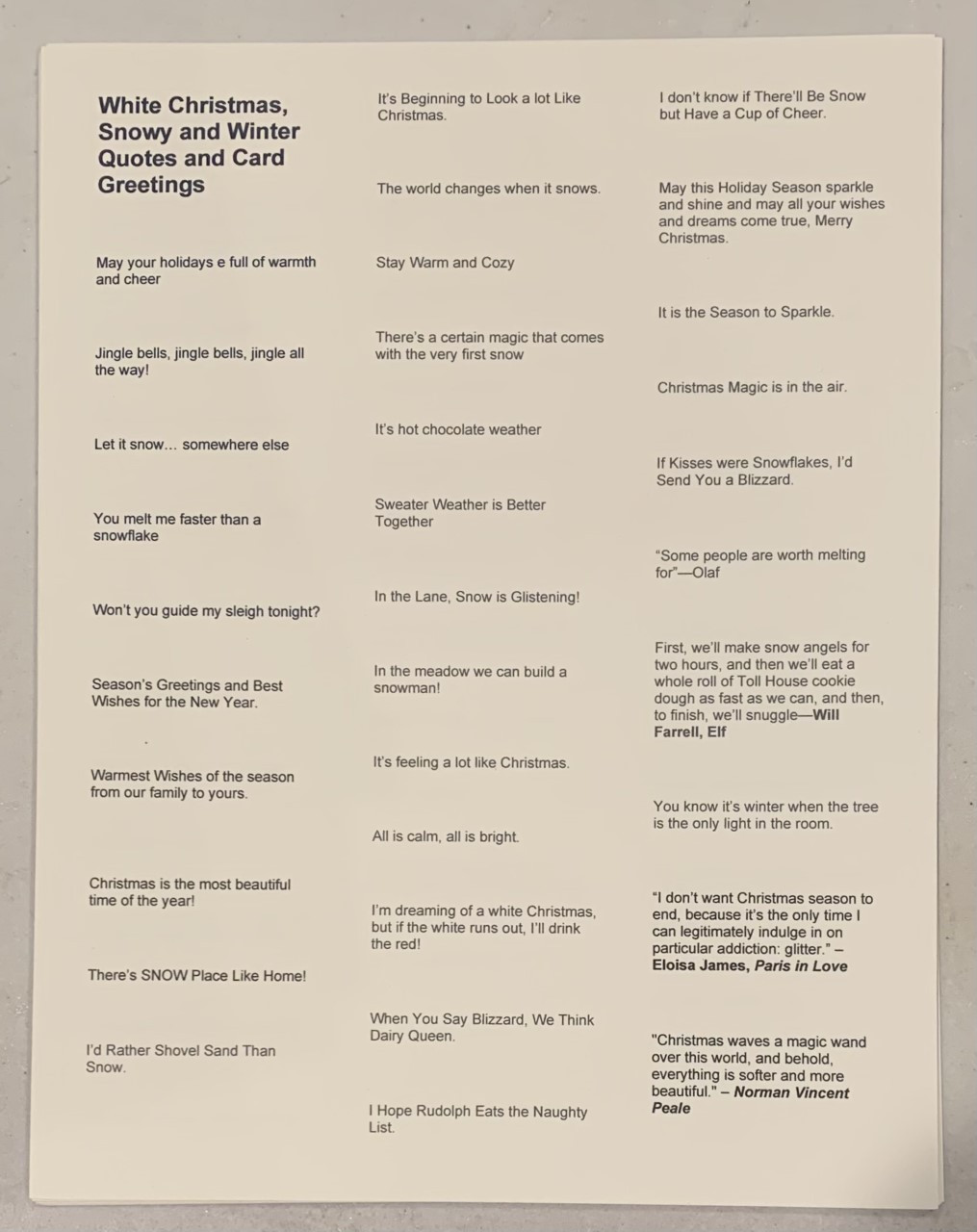 White Christmas, Snowy and Winter Quotes and Card Greetings

May your holidays e full of warmth and cheer

Jingle bells, jingle bells, jingle all the way!

Let it snow… somewhere else

You melt me faster than a snowflake

Won't you guide my sleigh tonight?

Season's Greetings and Best Wishes for the New Year.

Warmest Wishes of the season from our family to yours.

Christmas is the most beautiful time of the year!

There's SNOW Place Like Home!

I'd Rather Shovel Sand Than Snow.

It's Beginning to Look a lot Like Christmas.

The world changes when it snows.

Stay Warm and Cozy

There's a certain magic that comes with the very first snow

It's hot chocolate weather

Sweater Weather is Better Together

In the Lane, Snow is Glistening!

In the meadow we can build a snowman!

It's feeling a lot like Christmas.

All is calm, all is bright.

I'm dreaming of a white Christmas, but if the white runs out, I'll drink the red!

When You Say Blizzard, We Think Dairy Queen.

I Hope Rudolph Eats the Naughty List.

I don't know if There'll Be Snow but Have a Cup of Cheer.

May this Holiday Season sparkle and shine and may all your wishes and dreams come true, Merry Christmas.

It is the Season to Sparkle.

Christmas Magic is in the air.

If Kisses were Snowflakes, I'd Send You a Blizzard.

"Some people are worth melting for"—Olaf

First, we'll make snow angels for two hours, and then we'll eat a whole roll of Toll House cookie dough as fast as we can, and then, to finish, we'll snuggle—Will Farrell, Elf

You know it's winter when the tree is the only light in the room.

"I don't want Christmas season to end, because it's the only time I can legitimately indulge in on particular addiction: glitter." – Eloisa James, Paris in Love

"Christmas waves a magic wand over this world, and behold, everything is softer and more beautiful." – Norman Vincent Peale